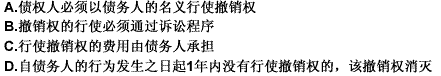 A.债权人必须以债务人的名义行使撤销权
B.撤销权的行使必须通过诉讼程序
C.行使撤销权的费用由债务人承担
D.自债务人的行为发生之日起1年内没有行使撤销权的，该撤销权消灭